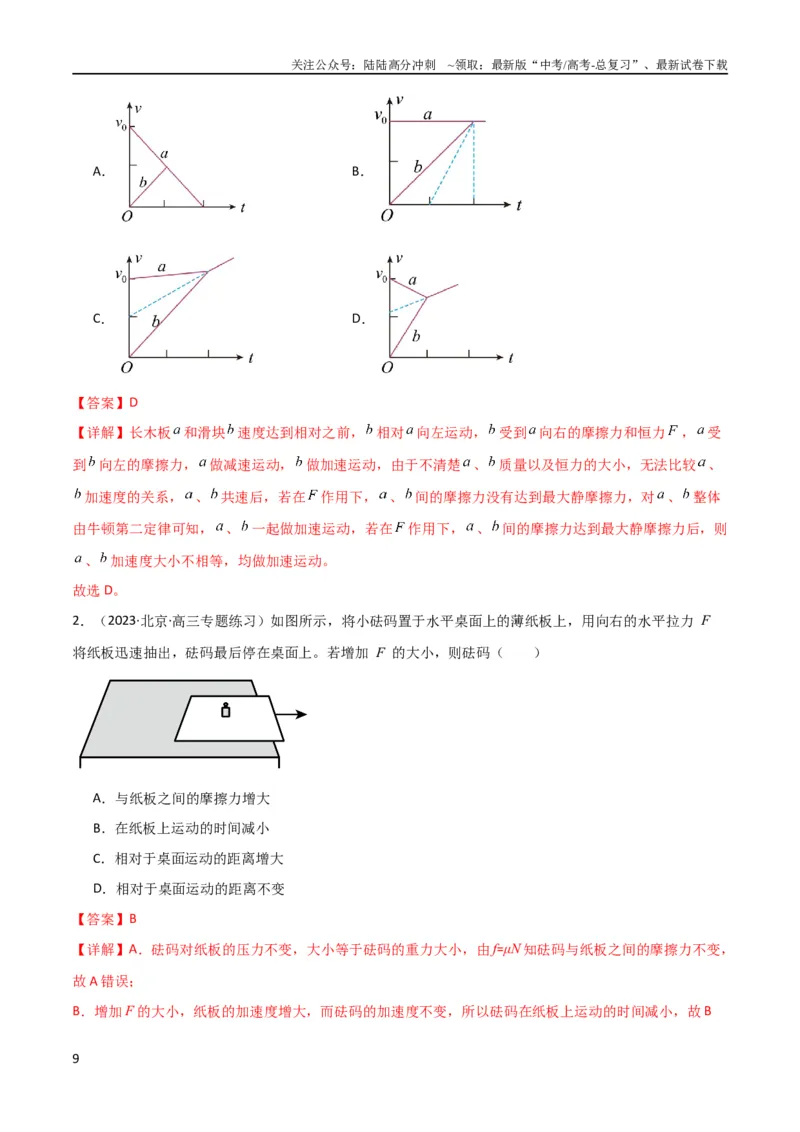 关注公众号：陆陆高分冲刺 ~领取：最新版“中考/高考-总复习”、最新试卷下载

A.
$v$
$v_0$
$a$
$b$
$O$
$t$

B.
$v$
$v_0$
$a$
$b$
$O$
$t$

C.
$v$
$v_0$
$a$
$b$
$O$
$t$

D.
$v$
$v_0$
$a$
$b$
$O$
$t$

【答案】D

【详解】长木板$a$和滑块$b$速度达到相对之前，$b$相对$a$向左运动，$b$受到$a$向右的摩擦力和恒力$F$，$a$受到$b$向左的摩擦力，$a$做减速运动，$b$做加速运动，由于不清楚$a$、$b$质量以及恒力的大小，无法比较$a$、$b$加速度的关系，$a$、$b$共速后，若在$F$作用下，$a$、$b$间的摩擦力没有达到最大静摩擦力，对$a$、$b$整体由牛顿第二定律可知，$a$、$b$一起做加速运动，若在$F$作用下，$a$、$b$间的摩擦力达到最大静摩擦力后，则$a$、$b$加速度大小不相等，均做加速运动。

故选D。

2．（2023·北京·高三专题练习）如图所示，将小砝码置于水平桌面上的薄纸板上，用向右的水平拉力$F$将纸板迅速抽出，砝码最后停在桌面上。若增加$F$的大小，则砝码（　　）

A．与纸板之间的摩擦力增大

B．在纸板上运动的时间减小

C．相对于桌面运动的距离增大

D．相对于桌面运动的距离不变

【答案】B

【详解】A．砝码对纸板的压力不变，大小等于砝码的重力大小，由$f=\mu N$知砝码与纸板之间的摩擦力不变，故A错误；

B．增加$F$的大小，纸板的加速度增大，而砝码的加速度不变，所以砝码在纸板上运动的时间减小，故B

9